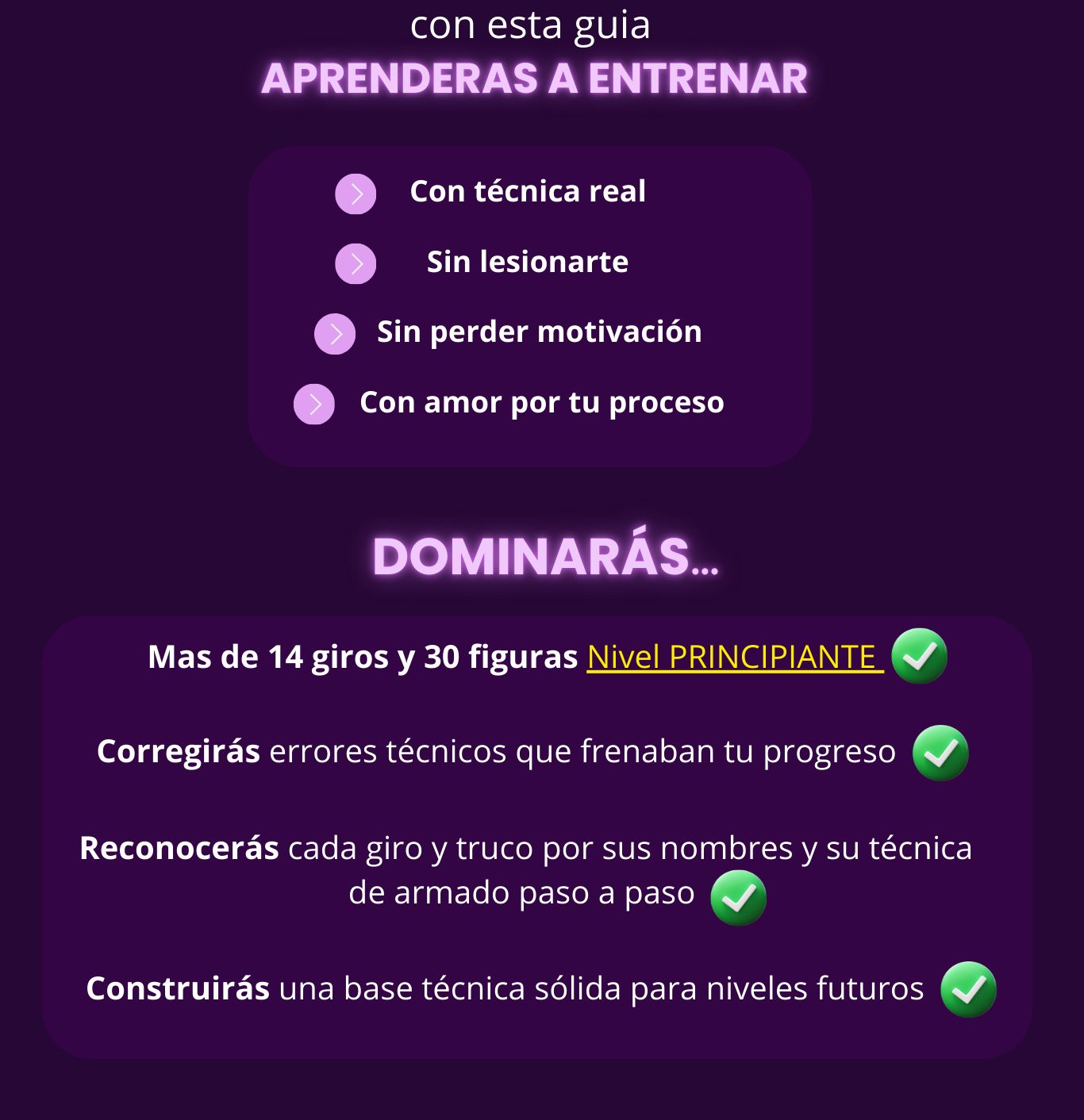 con esta guia
APRENDERAS A ENTRENAR

Con técnica real

Sin lesionarte

Sin perder motivación

Con amor por tu proceso

DOMINARÁS...

Mas de 14 giros y 30 figuras Nivel PRINCIPIANTE

Corregirás errores técnicos que frenaban tu progreso

Reconocerás cada giro y truco por sus nombres y su técnica de armado paso a paso

Construirás una base técnica sólida para niveles futuros